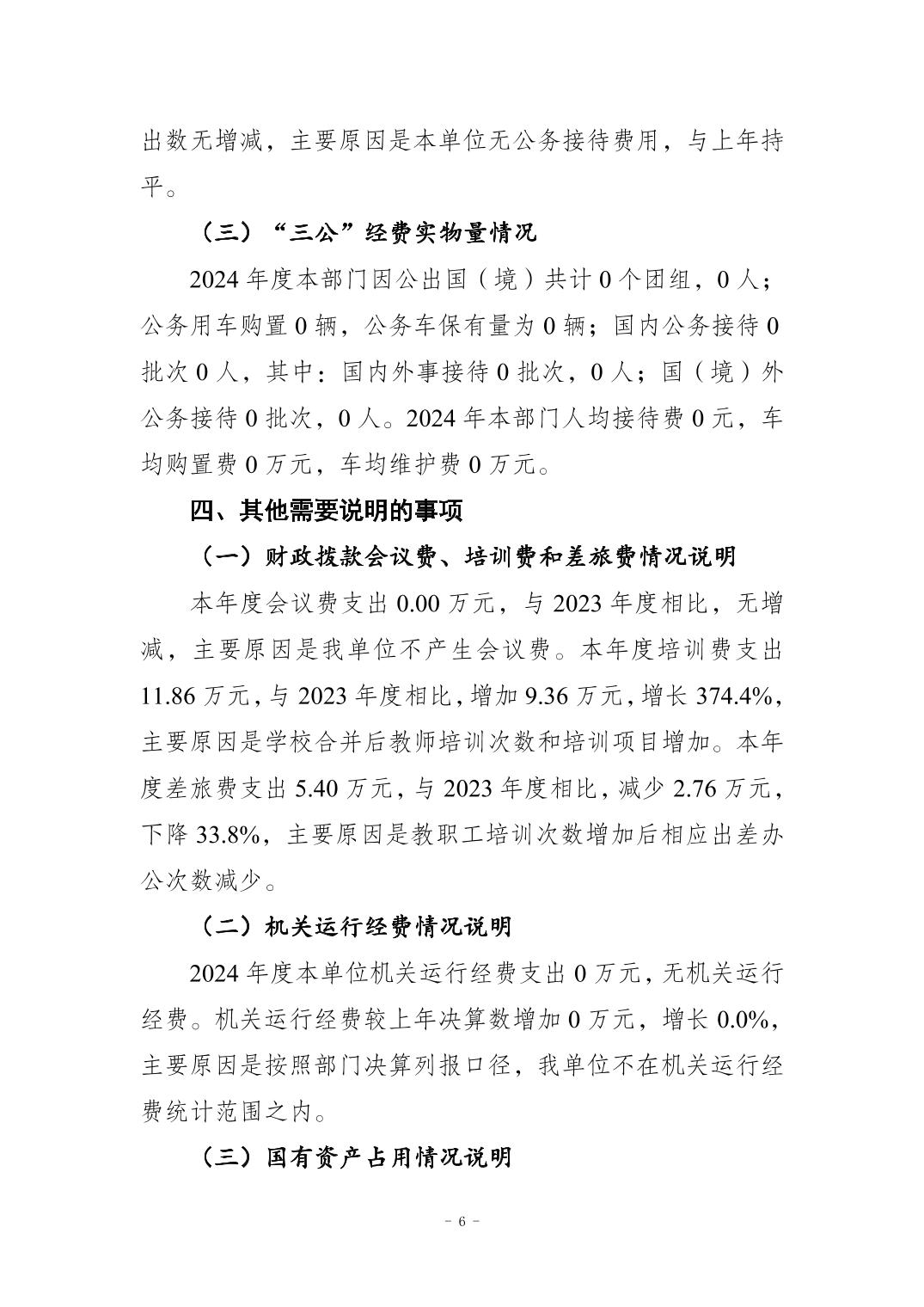 出数无增减，主要原因是本单位无公务接待费用，与上年持平。

（三）“三公”经费实物量情况

2024 年度本部门因公出国（境）共计 0 个团组，0 人；公务用车购置 0 辆，公务车保有量为 0 辆；国内公务接待 0 批次 0 人，其中：国内外事接待 0 批次，0 人；国（境）外公务接待 0 批次，0 人。2024 年本部门人均接待费 0 元，车均购置费 0 万元，车均维护费 0 万元。

四、其他需要说明的事项

（一）财政拨款会议费、培训费和差旅费情况说明

本年度会议费支出 0.00 万元，与 2023 年度相比，无增减，主要原因是我单位不产生会议费。本年度培训费支出 11.86 万元，与 2023 年度相比，增加 9.36 万元，增长 374.4%，主要原因是学校合并后教师培训次数和培训项目增加。本年度差旅费支出 5.40 万元，与 2023 年度相比，减少 2.76 万元，下降 33.8%，主要原因是教职工培训次数增加后相应出差办公次数减少。

（二）机关运行经费情况说明

2024 年度本单位机关运行经费支出 0 万元，无机关运行经费。机关运行经费较上年决算数增加 0 万元，增长 0.0%，主要原因是按照部门决算列报口径，我单位不在机关运行经费统计范围之内。

（三）国有资产占用情况说明

- 6 -